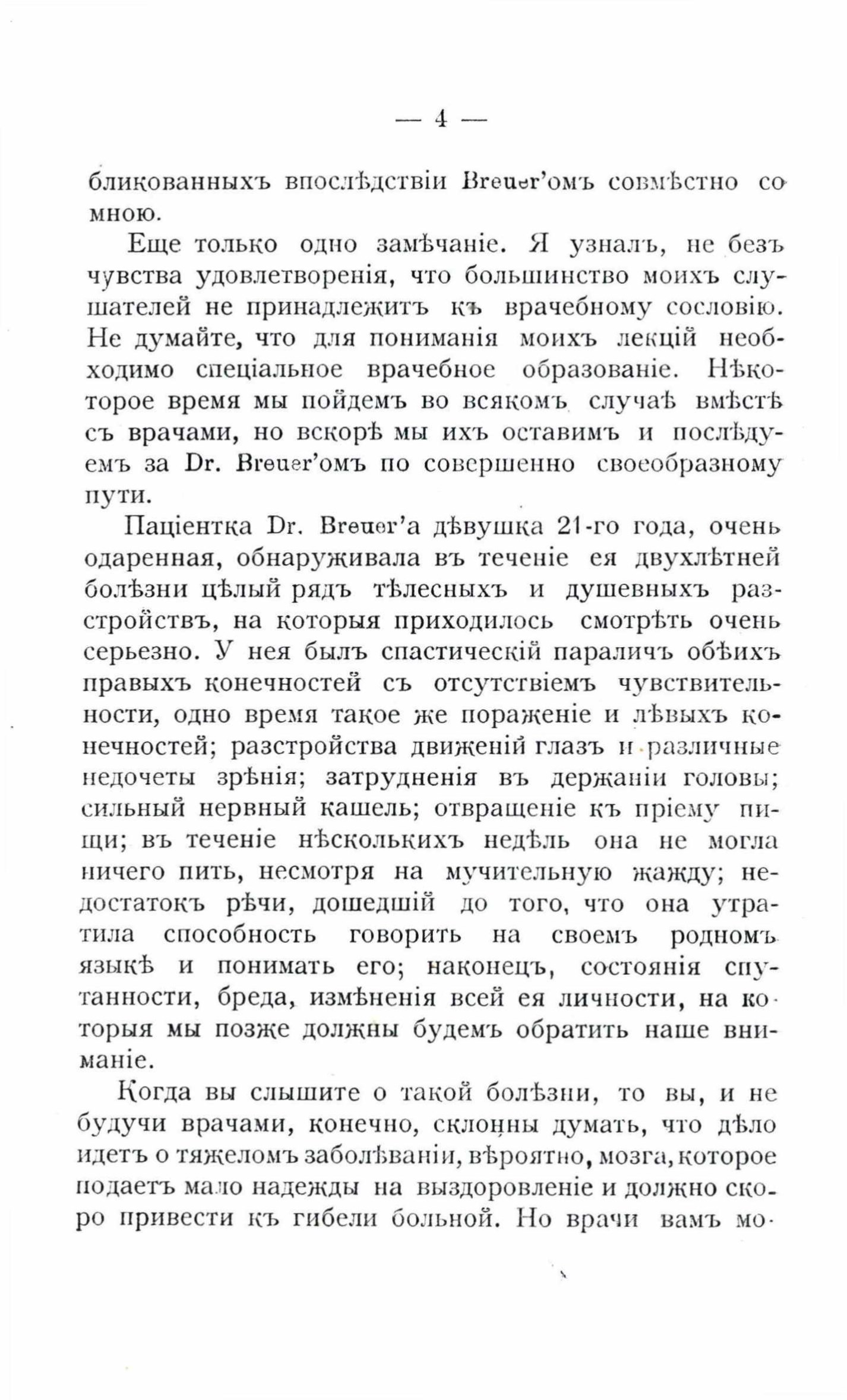 — 4 —

бликованныхъ впослѣдствіи Breuer'омъ совмѣстно со мною.

Еще только одно замѣчаніе. Я узналъ, не безъ чувства удовлетворенія, что большинство моихъ слушателей не принадлежитъ къ врачебному сословію. Не думайте, что для пониманія моихъ лекцій необходимо спеціальное врачебное образованіе. Нѣкоторое время мы пойдемъ во всякомъ случаѣ вмѣстѣ съ врачами, но вскорѣ мы ихъ оставимъ и послѣдуемъ за Dr. Breuer'омъ по совершенно своеобразному пути.

Паціентка Dr. Breuer'а дѣвушка 21-го года, очень одаренная, обнаруживала въ теченіе ея двухлѣтней болѣзни цѣлый рядъ тѣлесныхъ и душевныхъ разстройствъ, на которыя приходилось смотрѣть очень серьезно. У нея былъ спастическій параличъ обѣихъ правыхъ конечностей съ отсутствіемъ чувствительности, одно время такое же пораженіе и лѣвыхъ конечностей; разстройства движеній глазъ и различные недочеты зрѣнія; затрудненія въ держаніи головы; сильный нервный кашель; отвращеніе къ пріему пищи; въ теченіе нѣсколькихъ недѣль она не могла ничего пить, несмотря на мучительную жажду; недостатокъ рѣчи, дошедшій до того, что она утратила способность говорить на своемъ родномъ языкѣ и понимать его; наконецъ, состоянія спутанности, бреда, измѣненія всей ея личности, на которыя мы позже должны будемъ обратить наше вниманіе.

Когда вы слышите о такой болѣзни, то вы, и не будучи врачами, конечно, склонны думать, что дѣло идетъ о тяжеломъ заболѣваніи, вѣроятно, мозга, которое подаетъ мало надежды на выздоровленіе и должно скоро привести къ гибели больной. Но врачи вамъ мо-